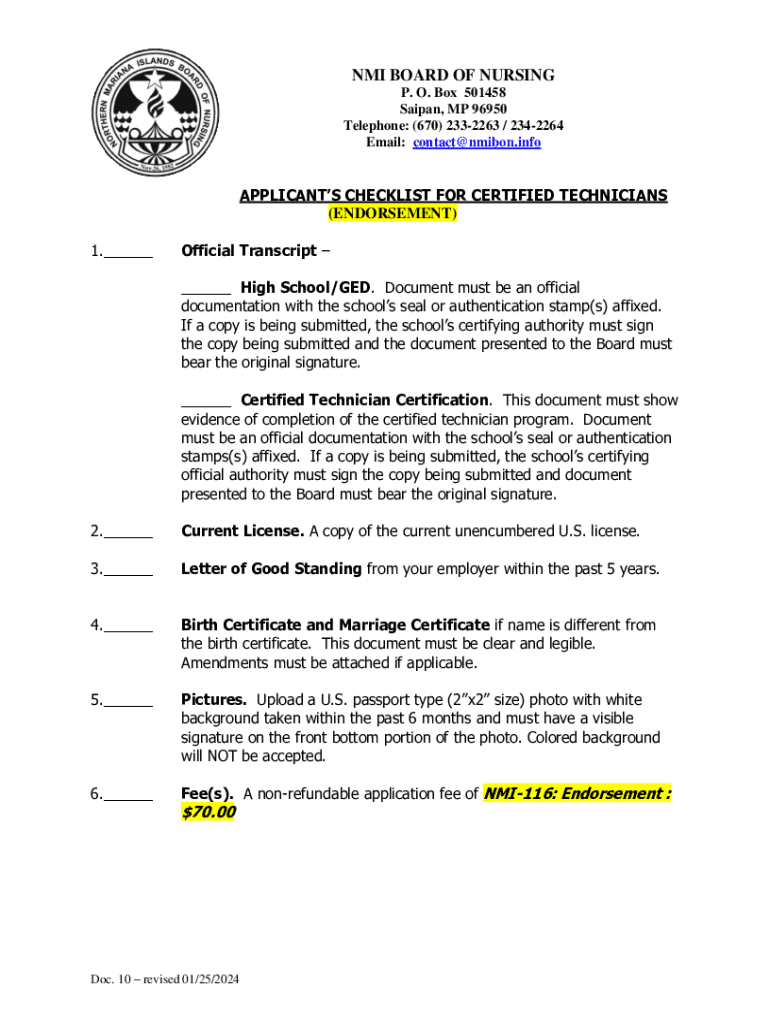 NORTHERN MARIANA ISLANDS BOARD OF NURSING

NMI BOARD OF NURSING
P. O. Box 501458
Saipan, MP 96950
Telephone: (670) 233-2263 / 234-2264
Email: contact@nmibon.info

APPLICANT'S CHECKLIST FOR CERTIFIED TECHNICIANS
(ENDORSEMENT)

1.______ Official Transcript –

______ High School/GED. Document must be an official documentation with the school's seal or authentication stamp(s) affixed. If a copy is being submitted, the school's certifying authority must sign the copy being submitted and the document presented to the Board must bear the original signature.

______ Certified Technician Certification. This document must show evidence of completion of the certified technician program. Document must be an official documentation with the school's seal or authentication stamps(s) affixed. If a copy is being submitted, the school's certifying official authority must sign the copy being submitted and document presented to the Board must bear the original signature.

2.______ Current License. A copy of the current unencumbered U.S. license.

3.______ Letter of Good Standing from your employer within the past 5 years.

4.______ Birth Certificate and Marriage Certificate if name is different from the birth certificate. This document must be clear and legible. Amendments must be attached if applicable.

5.______ Pictures. Upload a U.S. passport type (2"x2" size) photo with white background taken within the past 6 months and must have a visible signature on the front bottom portion of the photo. Colored background will NOT be accepted.

6.______ Fee(s). A non-refundable application fee of NMI-116: Endorsement : $70.00

Doc. 10 – revised 01/25/2024